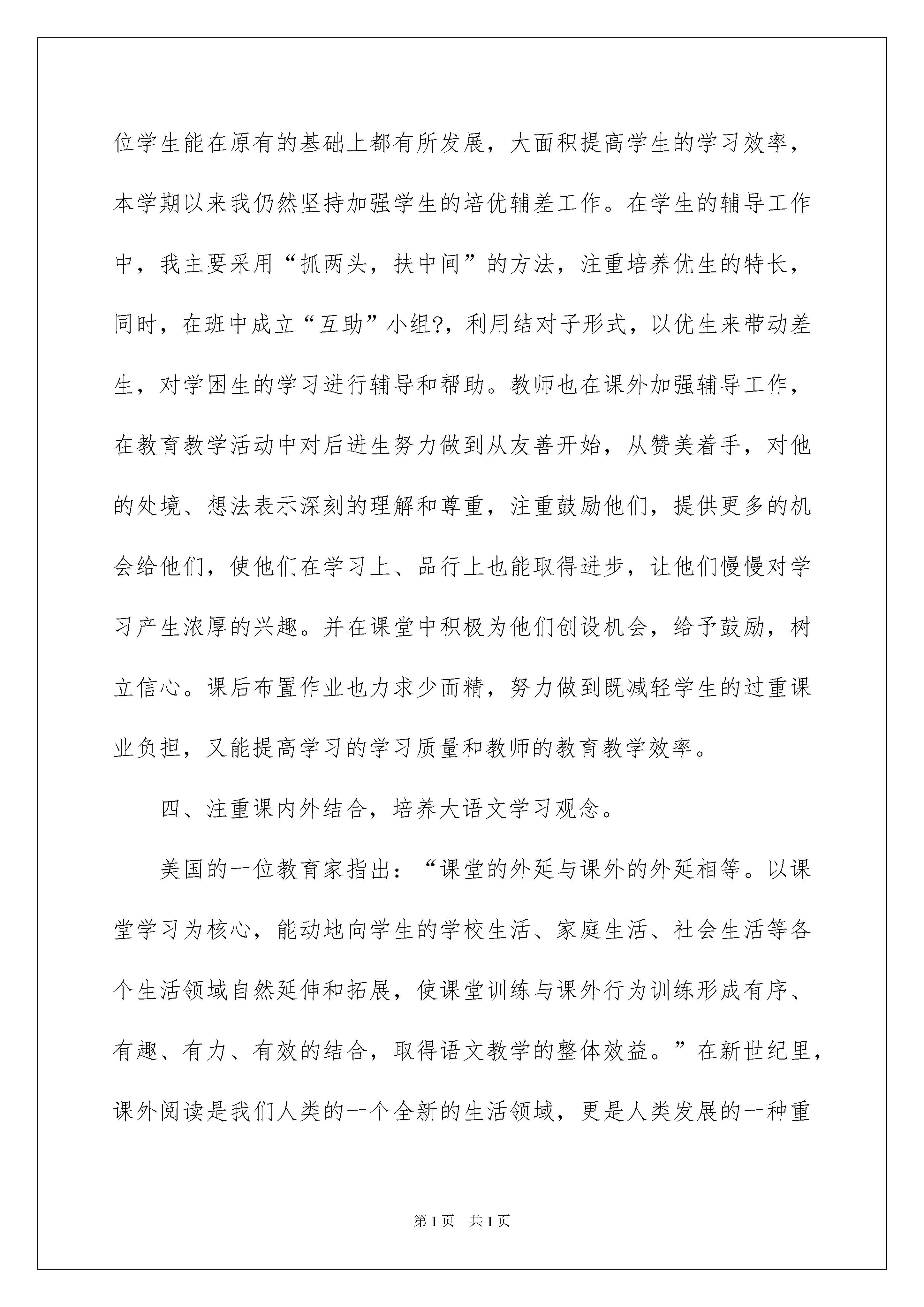 位学生能在原有的基础上都有所发展，大面积提高学生的学习效率，本学期以来我仍然坚持加强学生的培优辅差工作。在学生的辅导工作中，我主要采用“抓两头，扶中间”的方法，注重培养优生的特长，同时，在班中成立“互助”小组?，利用结对子形式，以优生来带动差生，对学困生的学习进行辅导和帮助。教师也在课外加强辅导工作，在教育教学活动中对后进生努力做到从友善开始，从赞美着手，对他的处境、想法表示深刻的理解和尊重，注重鼓励他们，提供更多的机会给他们，使他们在学习上、品行上也能取得进步，让他们慢慢对学习产生浓厚的兴趣。并在课堂中积极为他们创设机会，给予鼓励，树立信心。课后布置作业也力求少而精，努力做到既减轻学生的过重课业负担，又能提高学习的学习质量和教师的教育教学效率。

四、注重课内外结合，培养大语文学习观念。

美国的一位教育家指出：“课堂的外延与课外的外延相等。以课堂学习为核心，能动地向学生的学校生活、家庭生活、社会生活等各个生活领域自然延伸和拓展，使课堂训练与课外行为训练形成有序、有趣、有力、有效的结合，取得语文教学的整体效益。”在新世纪里，课外阅读是我们人类的一个全新的生活领域，更是人类发展的一种重

第1页 共1页